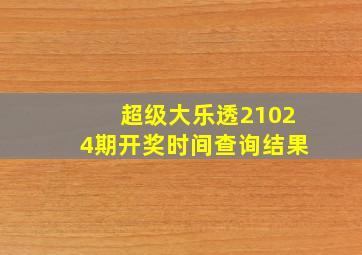 超级大乐透21024期开奖时间查询结果